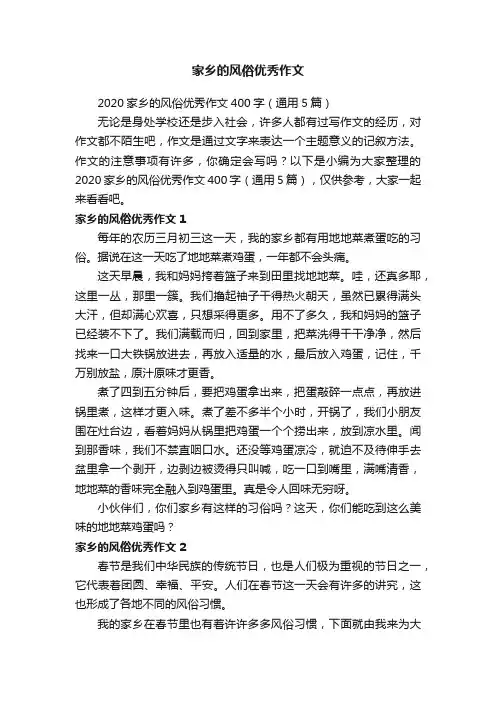 家乡的风俗优秀作文

2020 家乡的风俗优秀作文 400 字（通用 5 篇）

无论是身处学校还是步入社会，许多人都有过写作文的经历，对作文都不陌生吧，作文是通过文字来表达一个主题意义的记叙方法。作文的注意事项有许多，你确定会写吗？以下是小编为大家整理的 2020 家乡的风俗优秀作文 400 字（通用 5 篇），仅供参考，大家一起来看看吧。

家乡的风俗优秀作文 1

每年的农历三月初三这一天，我的家乡都有用地地菜煮蛋吃的习俗。据说在这一天吃了地地菜煮鸡蛋，一年都不会头痛。

这天早晨，我和妈妈挎着篮子来到田里找地地菜。哇，还真多耶，这里一丛，那里一簇。我们撸起袖子干得热火朝天，虽然已累得满头大汗，但却满心欢喜，只想采得更多。用不了多久，我和妈妈的篮子已经装不下了。我们满载而归，回到家里，把菜洗得干干净净，然后找来一口大铁锅放进去，再放入适量的水，最后放入鸡蛋，记住，千万别放盐，原汁原味才更香。

煮了四到五分钟后，要把鸡蛋拿出来，把蛋敲碎一点点，再放进锅里煮，这样才更入味。煮了差不多半个小时，开锅了，我们小朋友围在灶台边，看着妈妈从锅里把鸡蛋一个个捞出来，放到凉水里。闻到那香味，我们不禁直咽口水。还没等鸡蛋凉冷，就迫不及待伸手去盆里拿一个剥开，边剥边被烫得只叫喊，吃一口到嘴里，满嘴清香，地地菜的香味完全融入到鸡蛋里。真是令人回味无穷呀。

小伙伴们，你们家乡有这样的习俗吗？这天，你们能吃到这么美味的地地菜鸡蛋吗？

家乡的风俗优秀作文 2

春节是我们中华民族的传统节日，也是人们极为重视的节日之一，它代表着团圆、幸福、平安。人们在春节这一天会有许多的讲究，这也形成了各地不同的风俗习惯。

我的家乡在春节里也有着许许多多风俗习惯，下面就由我来为大